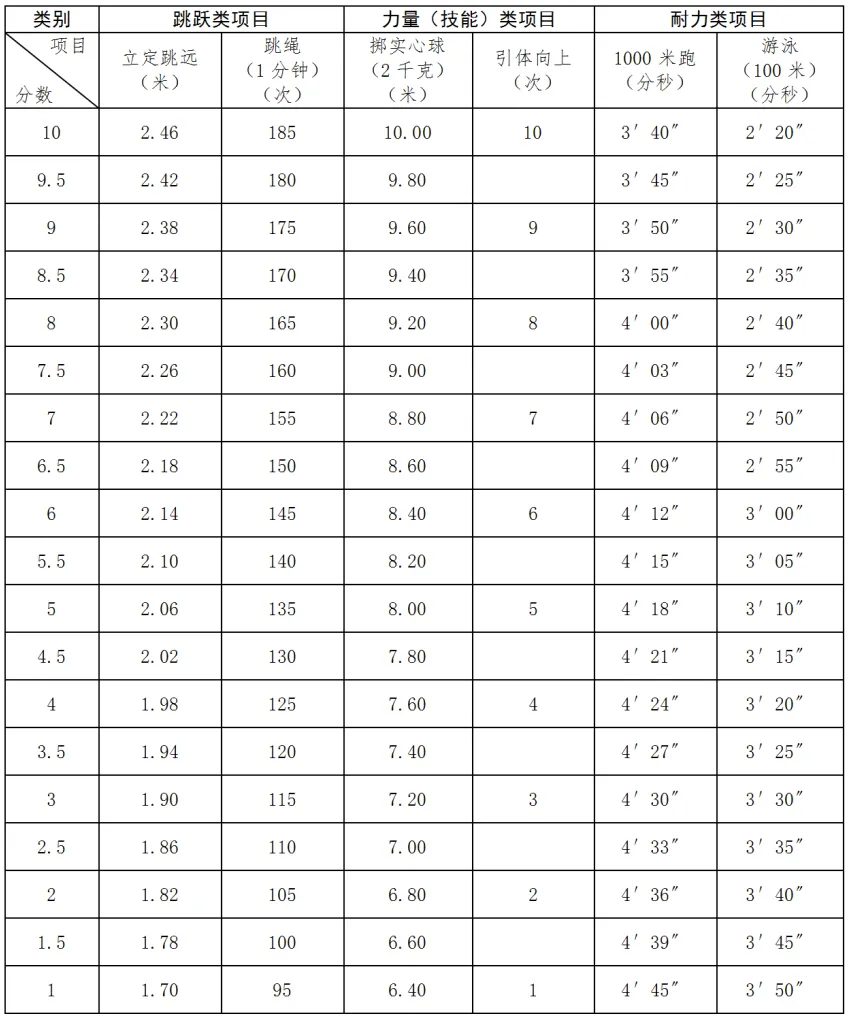 | 类别 | 跳跃类项目 | | 力量（技能）类项目 | | 耐力类项目 | |
|---|---|---|---|---|---|---|
| 项目 分数 | 立定跳远（米） | 跳绳（1分钟）（次） | 掷实心球（2千克）（米） | 引体向上（次） | 1000米跑（分秒） | 游泳（100米）（分秒） |
| 10 | 2.46 | 185 | 10.00 | 10 | 3′40″ | 2′20″ |
| 9.5 | 2.42 | 180 | 9.80 | | 3′45″ | 2′25″ |
| 9 | 2.38 | 175 | 9.60 | 9 | 3′50″ | 2′30″ |
| 8.5 | 2.34 | 170 | 9.40 | | 3′55″ | 2′35″ |
| 8 | 2.30 | 165 | 9.20 | 8 | 4′00″ | 2′40″ |
| 7.5 | 2.26 | 160 | 9.00 | | 4′03″ | 2′45″ |
| 7 | 2.22 | 155 | 8.80 | 7 | 4′06″ | 2′50″ |
| 6.5 | 2.18 | 150 | 8.60 | | 4′09″ | 2′55″ |
| 6 | 2.14 | 145 | 8.40 | 6 | 4′12″ | 3′00″ |
| 5.5 | 2.10 | 140 | 8.20 | | 4′15″ | 3′05″ |
| 5 | 2.06 | 135 | 8.00 | 5 | 4′18″ | 3′10″ |
| 4.5 | 2.02 | 130 | 7.80 | | 4′21″ | 3′15″ |
| 4 | 1.98 | 125 | 7.60 | 4 | 4′24″ | 3′20″ |
| 3.5 | 1.94 | 120 | 7.40 | | 4′27″ | 3′25″ |
| 3 | 1.90 | 115 | 7.20 | 3 | 4′30″ | 3′30″ |
| 2.5 | 1.86 | 110 | 7.00 | | 4′33″ | 3′35″ |
| 2 | 1.82 | 105 | 6.80 | 2 | 4′36″ | 3′40″ |
| 1.5 | 1.78 | 100 | 6.60 | | 4′39″ | 3′45″ |
| 1 | 1.70 | 95 | 6.40 | 1 | 4′45″ | 3′50″ |